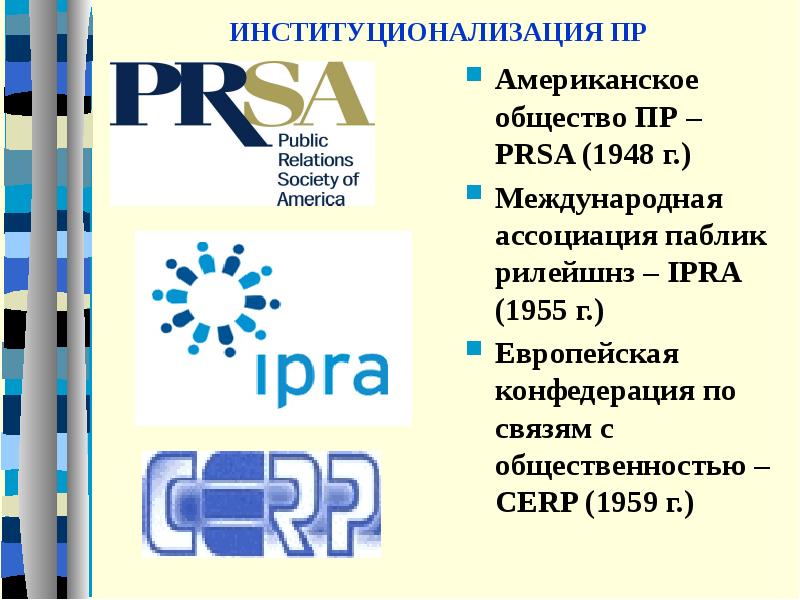 ИНСТИТУЦИОНАЛИЗАЦИЯ ПР

PRSA
Public Relations Society of America

ipra

CERP

- Американское общество ПР – PRSA (1948 г.)
- Международная ассоциация паблик рилейшнз – IPRA (1955 г.)
- Европейская конфедерация по связям с общественностью – CERP (1959 г.)